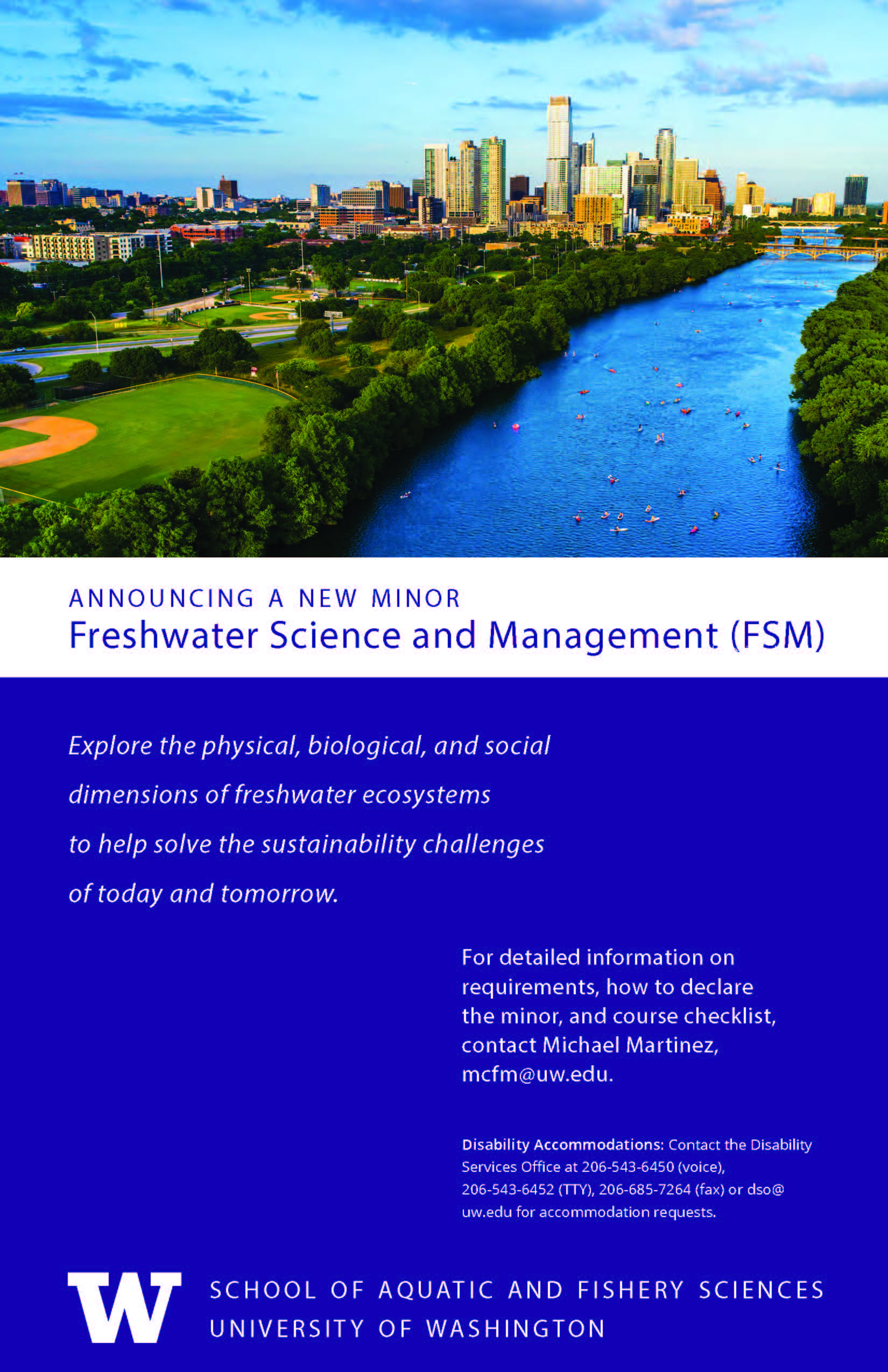 ANNOUNCING A NEW MINOR
Freshwater Science and Management (FSM)

Explore the physical, biological, and social dimensions of freshwater ecosystems to help solve the sustainability challenges of today and tomorrow.

For detailed information on requirements, how to declare the minor, and course checklist, contact Michael Martinez, mcfm@uw.edu.

Disability Accommodations: Contact the Disability Services Office at 206-543-6450 (voice), 206-543-6452 (TTY), 206-685-7264 (fax) or dso@uw.edu for accommodation requests.

W

SCHOOL OF AQUATIC AND FISHERY SCIENCES
UNIVERSITY OF WASHINGTON